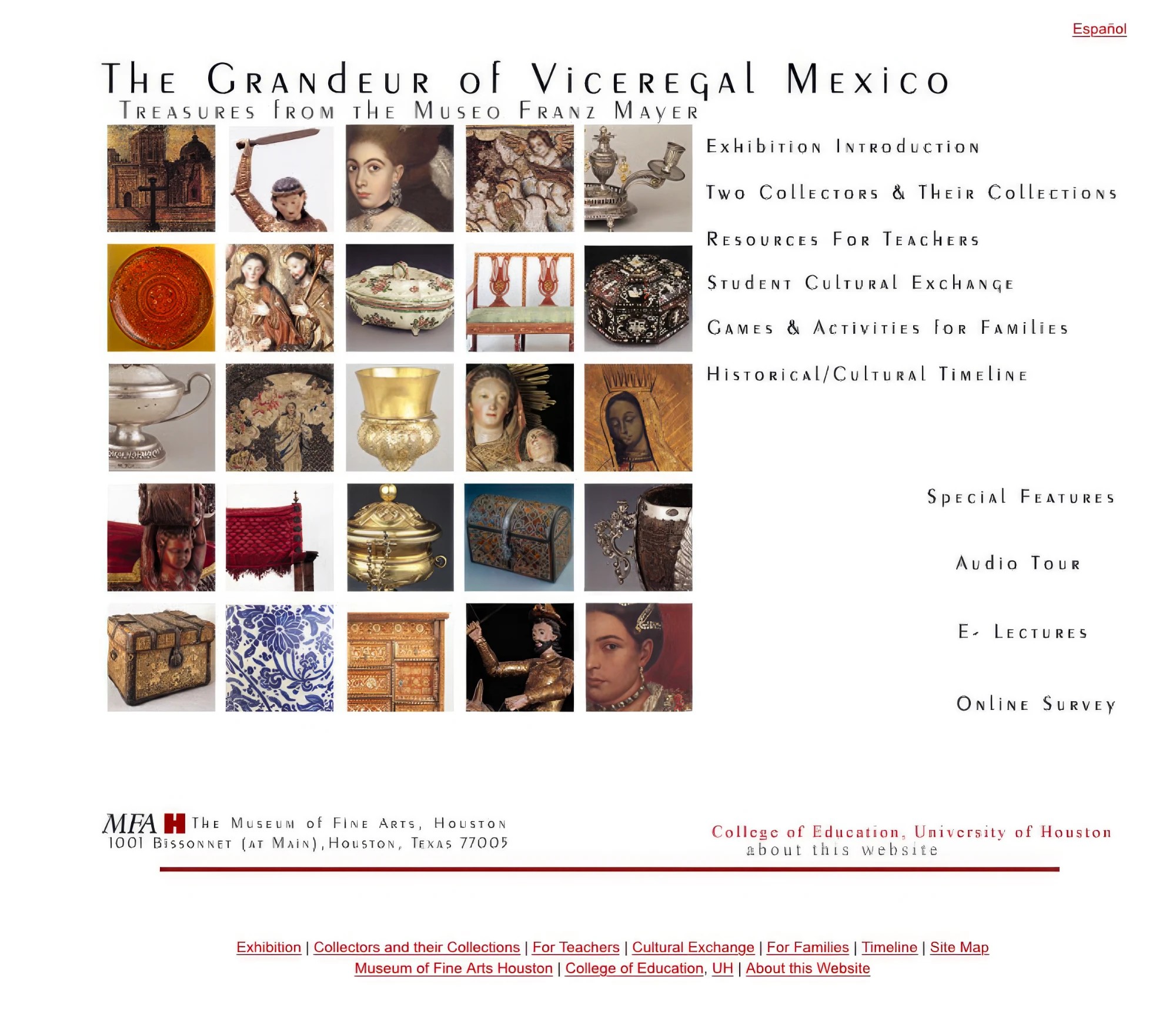 Español

The Grandeur of Viceregal Mexico
Treasures from the Museo Franz Mayer

Exhibition Introduction
Two Collectors & Their Collections
Resources For Teachers
Student Cultural Exchange
Games & Activities for Families
Historical/Cultural Timeline

Special Features
Audio Tour
E- Lectures
Online Survey

MFA H The Museum of Fine Arts, Houston
1001 Bissonnet (at Main), Houston, Texas 77005

College of Education, University of Houston
about this website

Exhibition | Collectors and their Collections | For Teachers | Cultural Exchange | For Families | Timeline | Site Map
Museum of Fine Arts Houston | College of Education, UH | About this Website